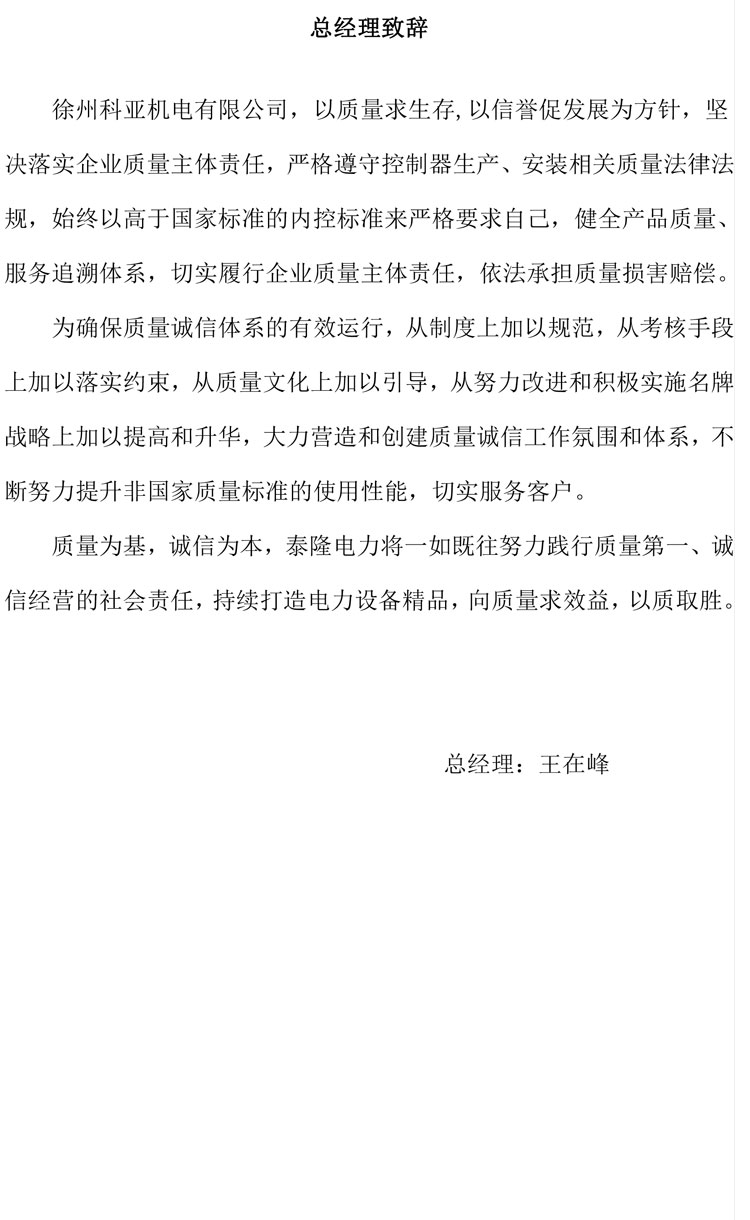 总经理致辞

徐州科亚机电有限公司，以质量求生存,以信誉促发展为方针，坚决落实企业质量主体责任，严格遵守控制器生产、安装相关质量法律法规，始终以高于国家标准的内控标准来严格要求自己，健全产品质量、服务追溯体系，切实履行企业质量主体责任，依法承担质量损害赔偿。

为确保质量诚信体系的有效运行，从制度上加以规范，从考核手段上加以落实约束，从质量文化上加以引导，从努力改进和积极实施名牌战略上加以提高和升华，大力营造和创建质量诚信工作氛围和体系，不断努力提升非国家质量标准的使用性能，切实服务客户。

质量为基，诚信为本，泰隆电力将一如既往努力践行质量第一、诚信经营的社会责任，持续打造电力设备精品，向质量求效益，以质取胜。

总经理：王在峰